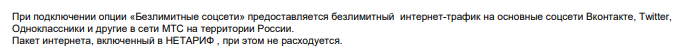 При подключении опции «Безлимитные соцсети» предоставляется безлимитный интернет-трафик на основные соцсети Вконтакте, Twitter, Одноклассники и другие в сети МТС на территории России.
Пакет интернета, включенный в НЕТАРИФ , при этом не расходуется.